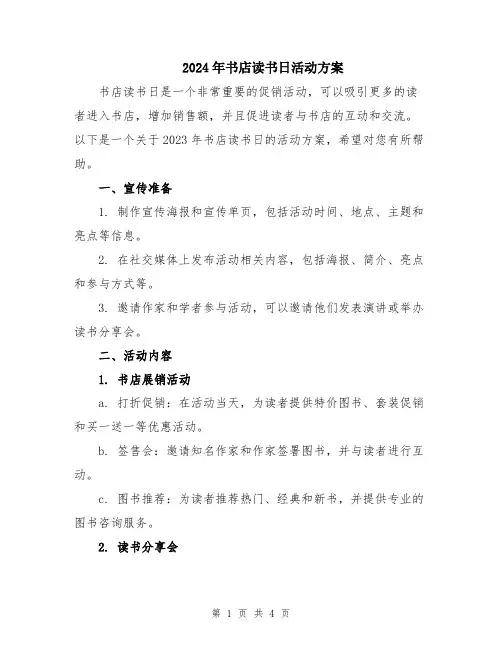 2024年书店读书日活动方案

书店读书日是一个非常重要的促销活动，可以吸引更多的读者进入书店，增加销售额，并且促进读者与书店的互动和交流。以下是一个关于2023年书店读书日的活动方案，希望对您有所帮助。

一、宣传准备

1. 制作宣传海报和宣传单页，包括活动时间、地点、主题和亮点等信息。

2. 在社交媒体上发布活动相关内容，包括海报、简介、亮点和参与方式等。

3. 邀请作家和学者参与活动，可以邀请他们发表演讲或举办读书分享会。

二、活动内容

1. 书店展销活动

a. 打折促销：在活动当天，为读者提供特价图书、套装促销和买一送一等优惠活动。

b. 签售会：邀请知名作家和作家签署图书，并与读者进行互动。

c. 图书推荐：为读者推荐热门、经典和新书，并提供专业的图书咨询服务。

2. 读书分享会

第 1 页 共 4 页